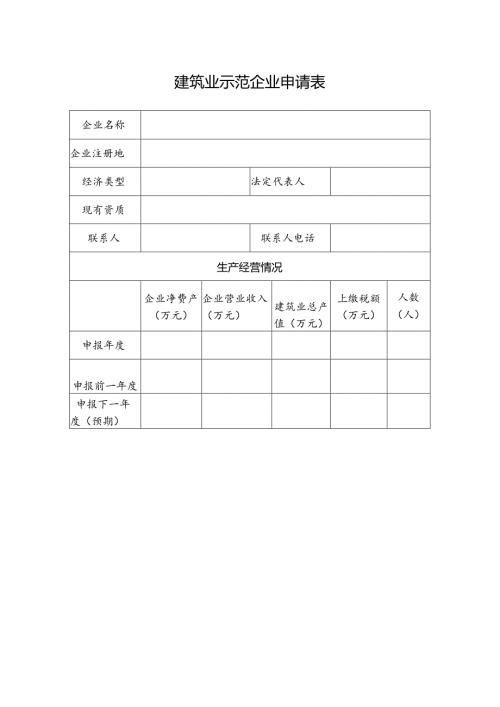 建筑业示范企业申请表

| 企业名称 | | | | | |
|---|---|---|---|---|---|
| 企业注册地 | | | | | |
| 经济类型 | | | 法定代表人 | | |
| 现有资质 | | | | | |
| 联系人 | | | 联系人电话 | | |
| 生产经营情况 | | | | | |
| | 企业净资产（万元） | 企业营业收入（万元） | 建筑业总产值（万元） | 上缴税额（万元） | 人数（人） |
| 申报年度 | | | | | |
| 申报前一年度 | | | | | |
| 申报下一年度（预期） | | | | | |